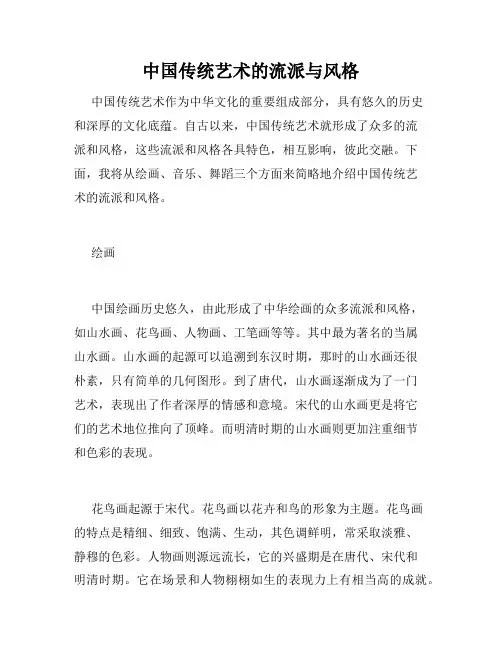 中国传统艺术的流派与风格

中国传统艺术作为中华文化的重要组成部分，具有悠久的历史和深厚的文化底蕴。自古以来，中国传统艺术就形成了众多的流派和风格，这些流派和风格各具特色，相互影响，彼此交融。下面，我将从绘画、音乐、舞蹈三个方面来简略地介绍中国传统艺术的流派和风格。

绘画

中国绘画历史悠久，由此形成了中华绘画的众多流派和风格，如山水画、花鸟画、人物画、工笔画等等。其中最为著名的当属山水画。山水画的起源可以追溯到东汉时期，那时的山水画还很朴素，只有简单的几何图形。到了唐代，山水画逐渐成为了一门艺术，表现出了作者深厚的情感和意境。宋代的山水画更是将它们的艺术地位推向了顶峰。而明清时期的山水画则更加注重细节和色彩的表现。

花鸟画起源于宋代。花鸟画以花卉和鸟的形象为主题。花鸟画的特点是精细、细致、饱满、生动，其色调鲜明，常采取淡雅、静穆的色彩。人物画则源远流长，它的兴盛期是在唐代、宋代和明清时期。它在场景和人物栩栩如生的表现力上有相当高的成就。